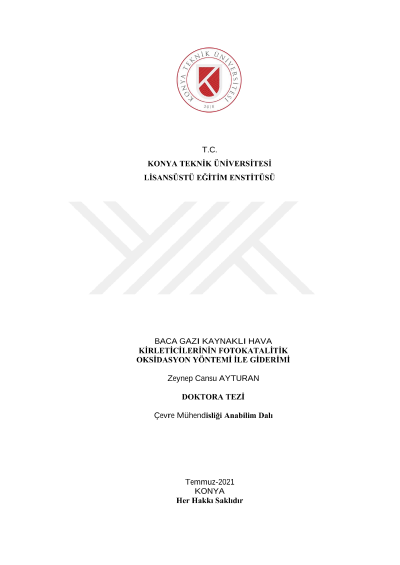 KONYA TEKNİK ÜNİVERSİTESİ
2018

T.C.
KONYA TEKNİK ÜNİVERSİTESİ
LİSANSÜSTÜ EĞİTİM ENSTİTÜSÜ

BACA GAZI KAYNAKLI HAVA
KİRLETİCİLERİNİN FOTOKATALİTİK
OKSİDASYON YÖNTEMİ İLE GİDERİMİ

Zeynep Cansu AYTURAN

DOKTORA TEZİ

Çevre Mühendisliği Anabilim Dalı

Temmuz-2021
KONYA
Her Hakkı Saklıdır